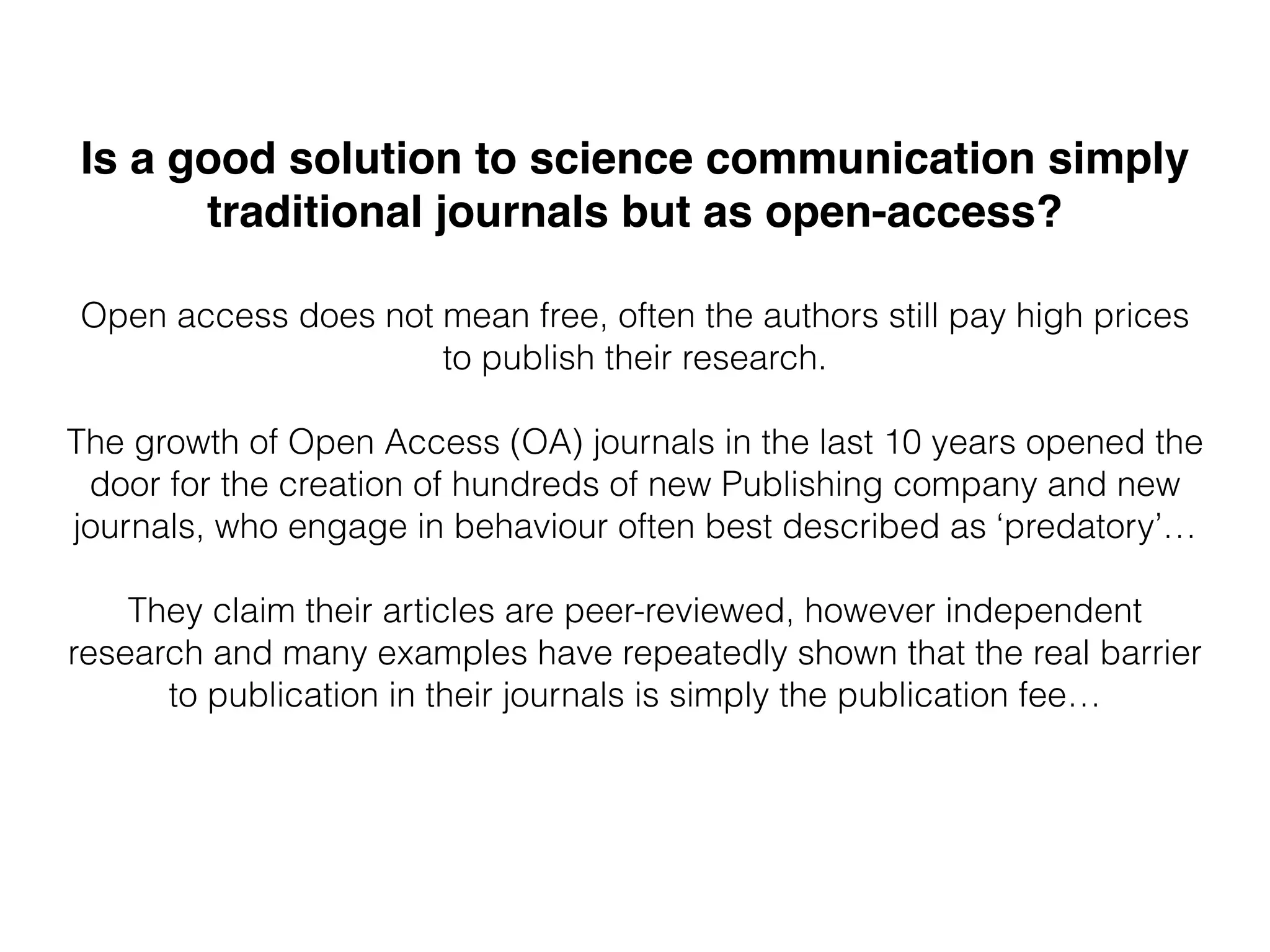 Is a good solution to science communication simply traditional journals but as open-access?

Open access does not mean free, often the authors still pay high prices to publish their research.

The growth of Open Access (OA) journals in the last 10 years opened the door for the creation of hundreds of new Publishing company and new journals, who engage in behaviour often best described as 'predatory'…

They claim their articles are peer-reviewed, however independent research and many examples have repeatedly shown that the real barrier to publication in their journals is simply the publication fee…